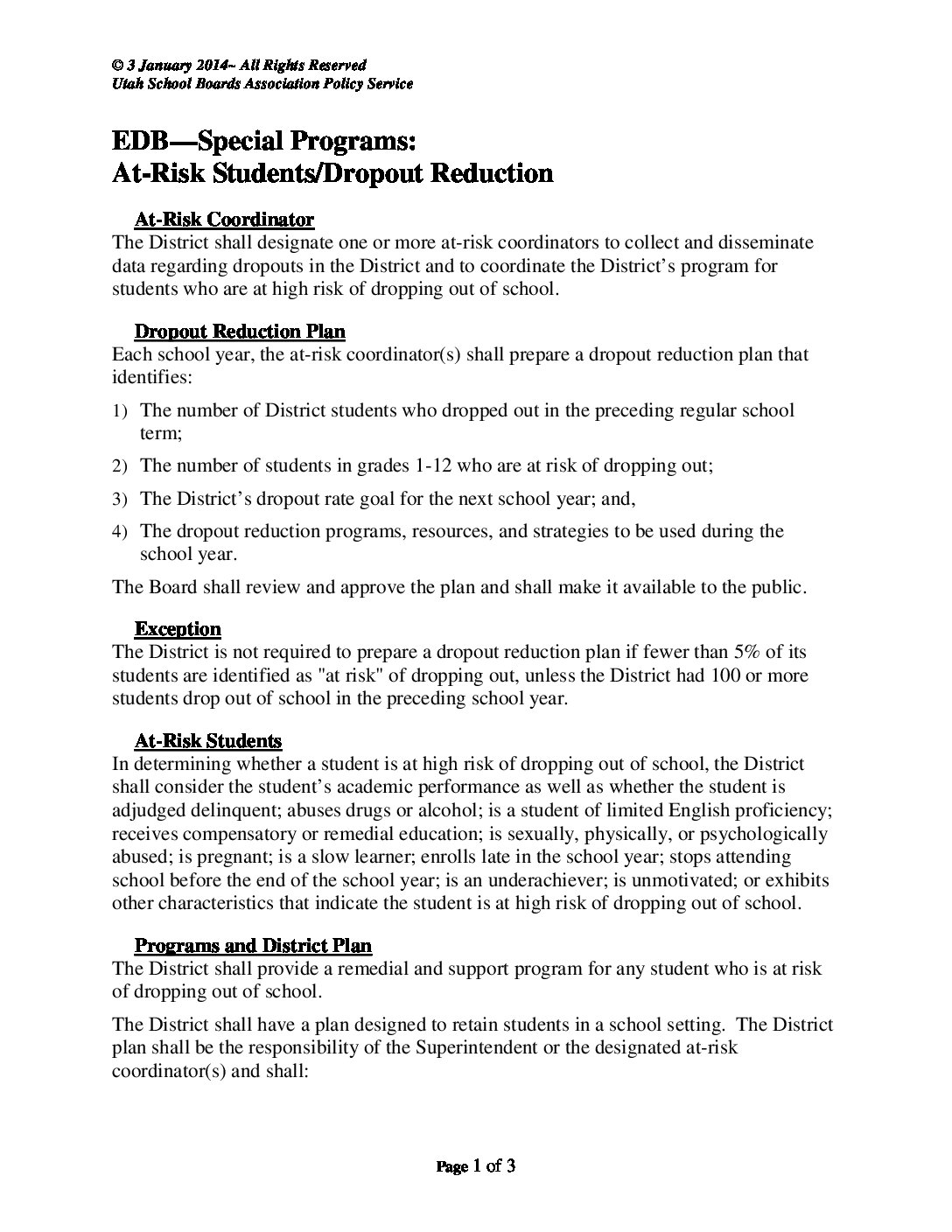 © 3 January 2014– All Rights Reserved
Utah School Boards Association Policy Service

EDB—Special Programs:
At-Risk Students/Dropout Reduction

At-Risk Coordinator
The District shall designate one or more at-risk coordinators to collect and disseminate data regarding dropouts in the District and to coordinate the District's program for students who are at high risk of dropping out of school.

Dropout Reduction Plan
Each school year, the at-risk coordinator(s) shall prepare a dropout reduction plan that identifies:

1) The number of District students who dropped out in the preceding regular school term;

2) The number of students in grades 1-12 who are at risk of dropping out;

3) The District's dropout rate goal for the next school year; and,

4) The dropout reduction programs, resources, and strategies to be used during the school year.

The Board shall review and approve the plan and shall make it available to the public.

Exception
The District is not required to prepare a dropout reduction plan if fewer than 5% of its students are identified as "at risk" of dropping out, unless the District had 100 or more students drop out of school in the preceding school year.

At-Risk Students
In determining whether a student is at high risk of dropping out of school, the District shall consider the student's academic performance as well as whether the student is adjudged delinquent; abuses drugs or alcohol; is a student of limited English proficiency; receives compensatory or remedial education; is sexually, physically, or psychologically abused; is pregnant; is a slow learner; enrolls late in the school year; stops attending school before the end of the school year; is an underachiever; is unmotivated; or exhibits other characteristics that indicate the student is at high risk of dropping out of school.

Programs and District Plan
The District shall provide a remedial and support program for any student who is at risk of dropping out of school.

The District shall have a plan designed to retain students in a school setting. The District plan shall be the responsibility of the Superintendent or the designated at-risk coordinator(s) and shall:

Page 1 of 3